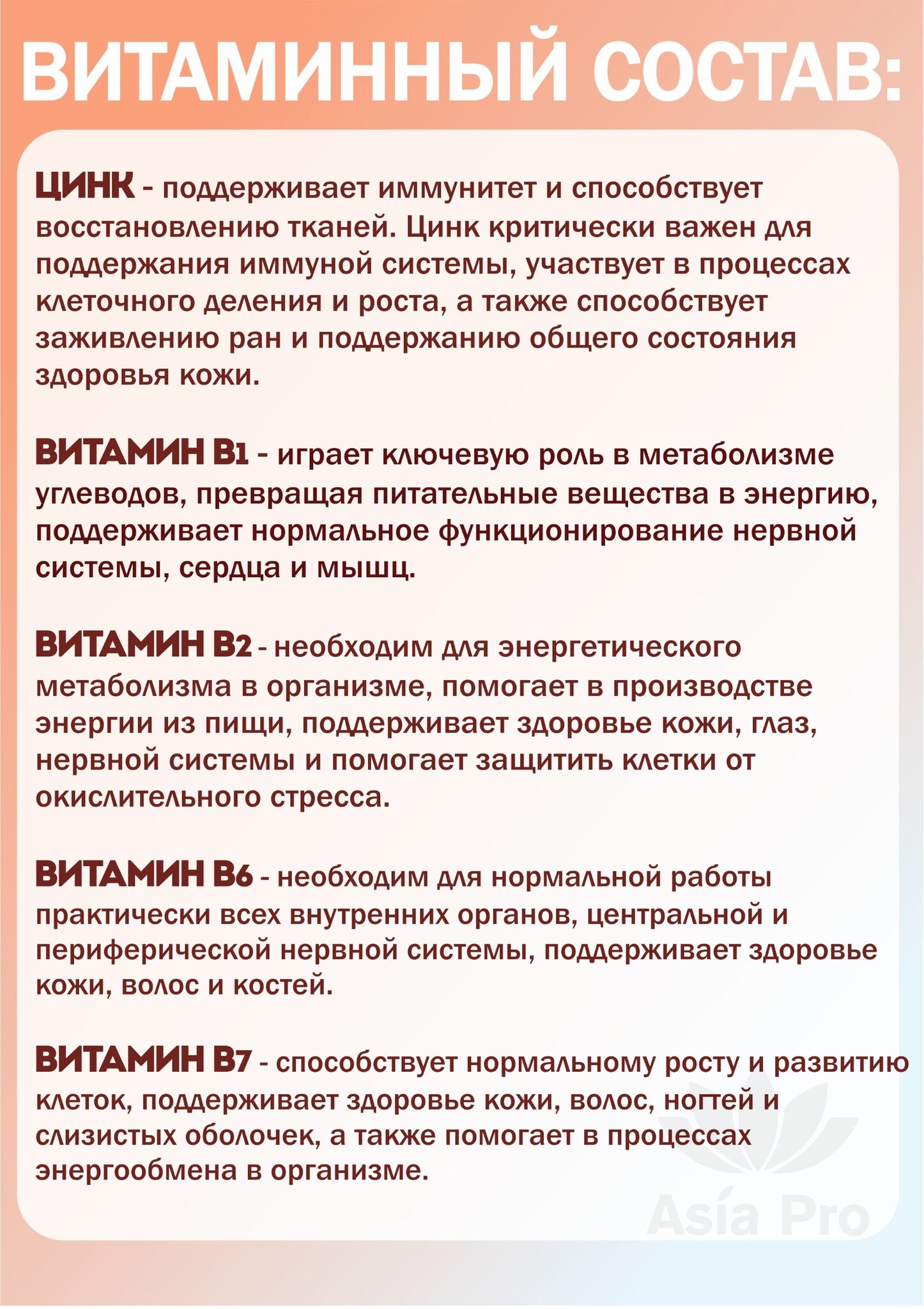 ВИТАМИННЫЙ СОСТАВ:

ЦИНК - поддерживает иммунитет и способствует восстановлению тканей. Цинк критически важен для поддержания иммуной системы, участвует в процессах клеточного деления и роста, а также способствует заживлению ран и поддержанию общего состояния здоровья кожи.

ВИТАМИН В1 - играет ключевую роль в метаболизме углеводов, превращая питательные вещества в энергию, поддерживает нормальное функционирование нервной системы, сердца и мышц.

ВИТАМИН В2 - необходим для энергетического метаболизма в организме, помогает в производстве энергии из пищи, поддерживает здоровье кожи, глаз, нервной системы и помогает защитить клетки от окислительного стресса.

ВИТАМИН В6 - необходим для нормальной работы практически всех внутренних органов, центральной и периферической нервной системы, поддерживает здоровье кожи, волос и костей.

ВИТАМИН В7 - способствует нормальному росту и развитию клеток, поддерживает здоровье кожи, волос, ногтей и слизистых оболочек, а также помогает в процессах энергообмена в организме.

Asia Pro